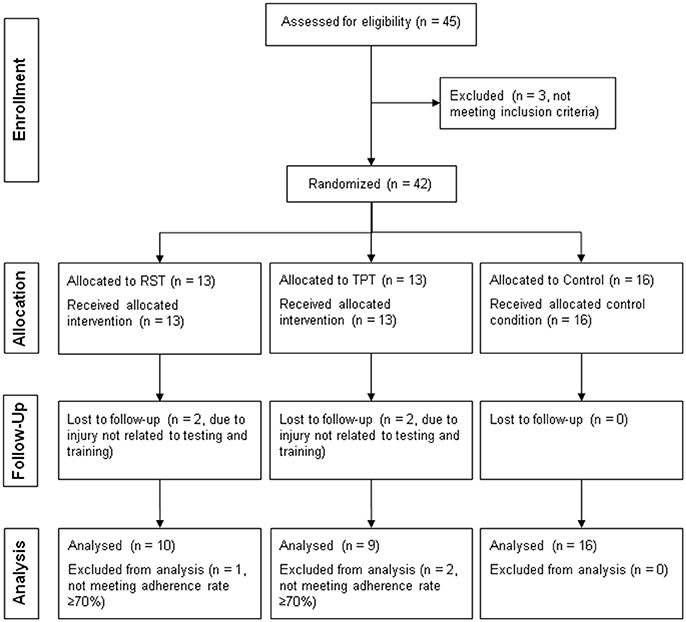 Enrollment

Assessed for eligibility (n = 45)

Excluded (n = 3, not meeting inclusion criteria)

Randomized (n = 42)

Allocation

Allocated to RST (n = 13)
Received allocated intervention (n = 13)

Allocated to TPT (n = 13)
Received allocated intervention (n = 13)

Allocated to Control (n = 16)
Received allocated control condition (n = 16)

Follow-Up

Lost to follow-up (n = 2, due to injury not related to testing and training)

Lost to follow-up (n = 2, due to injury not related to testing and training)

Lost to follow-up (n = 0)

Analysis

Analysed (n = 10)
Excluded from analysis (n = 1, not meeting adherence rate ≥70%)

Analysed (n = 9)
Excluded from analysis (n = 2, not meeting adherence rate ≥70%)

Analysed (n = 16)
Excluded from analysis (n = 0)